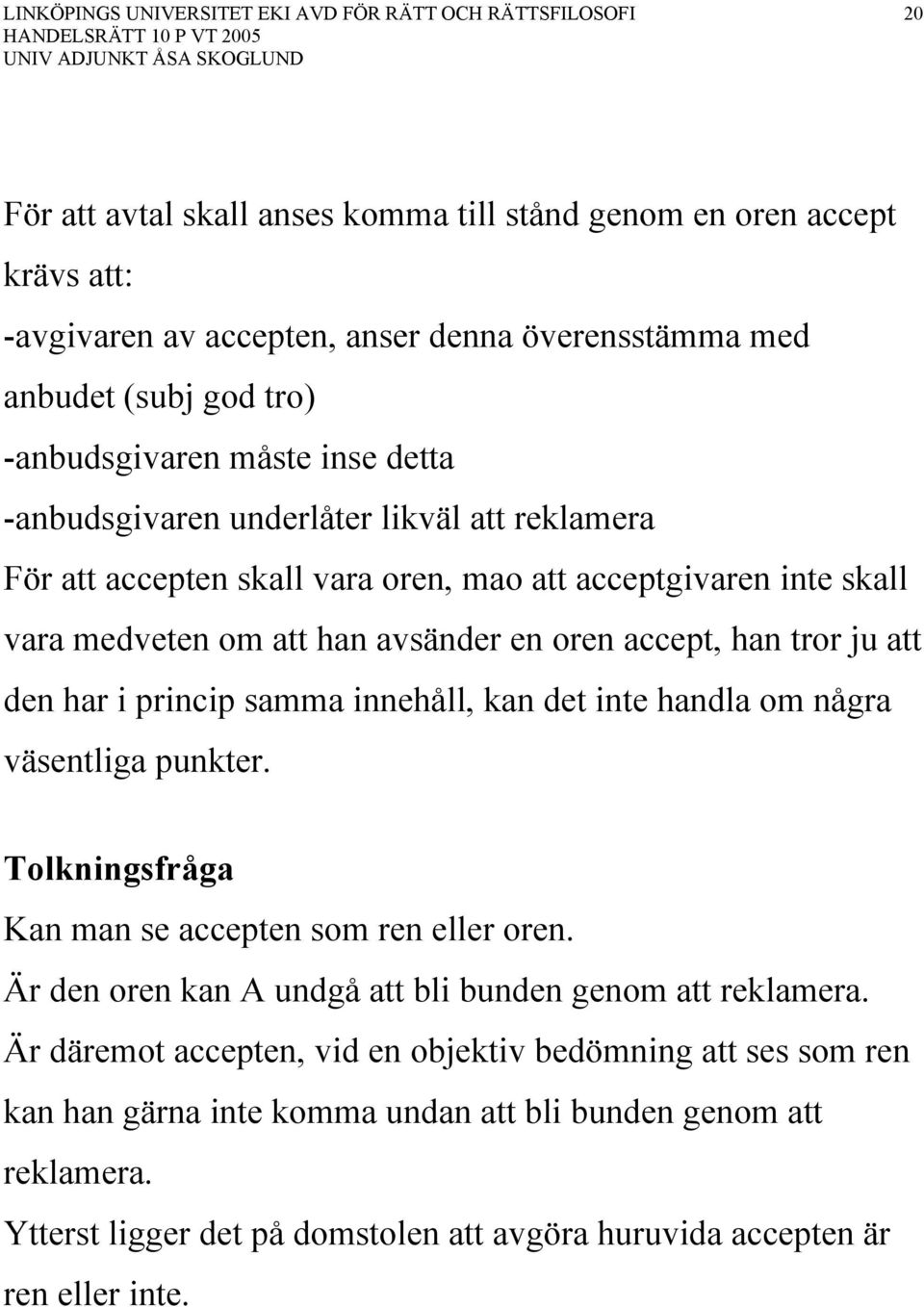 LINKÖPINGS UNIVERSITET EKI AVD FÖR RÄTT OCH RÄTTSFILOSOFI 20
HANDELSRÄTT 10 P VT 2005
UNIV ADJUNKT ÅSA SKOGLUND

För att avtal skall anses komma till stånd genom en oren accept krävs att:
-avgivaren av accepten, anser denna överensstämma med anbudet (subj god tro)
-anbudsgivaren måste inse detta
-anbudsgivaren underlåter likväl att reklamera
För att accepten skall vara oren, mao att acceptgivaren inte skall vara medveten om att han avsänder en oren accept, han tror ju att den har i princip samma innehåll, kan det inte handla om några väsentliga punkter.

Tolkningsfråga
Kan man se accepten som ren eller oren.
Är den oren kan A undgå att bli bunden genom att reklamera.
Är däremot accepten, vid en objektiv bedömning att ses som ren kan han gärna inte komma undan att bli bunden genom att reklamera.
Ytterst ligger det på domstolen att avgöra huruvida accepten är ren eller inte.